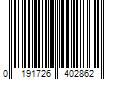 0 191726 402862